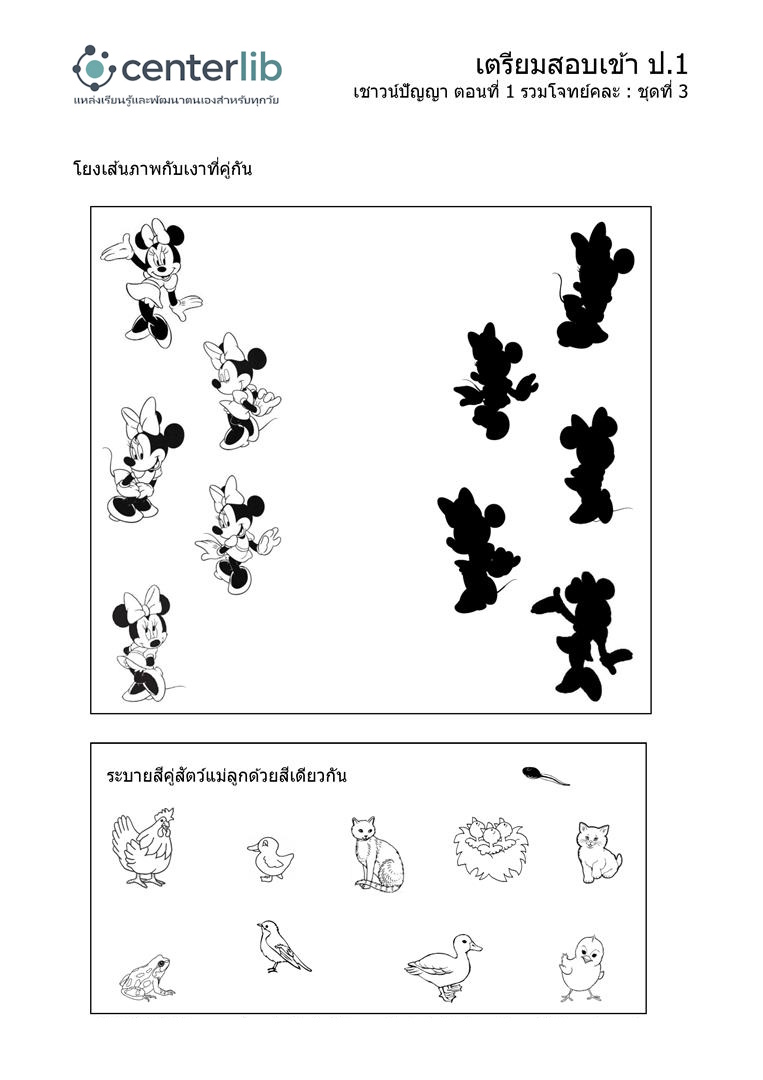 centerlib
แหล่งเรียนรู้และพัฒนาตนเองสำหรับทุกวัย

เตรียมสอบเข้า ป.1
เชาวน์ปัญญา ตอนที่ 1 รวมโจทย์คละ : ชุดที่ 3

โยงเส้นภาพกับเงาที่คู่กัน

ระบายสีคู่สัตว์แม่ลูกด้วยสีเดียวกัน